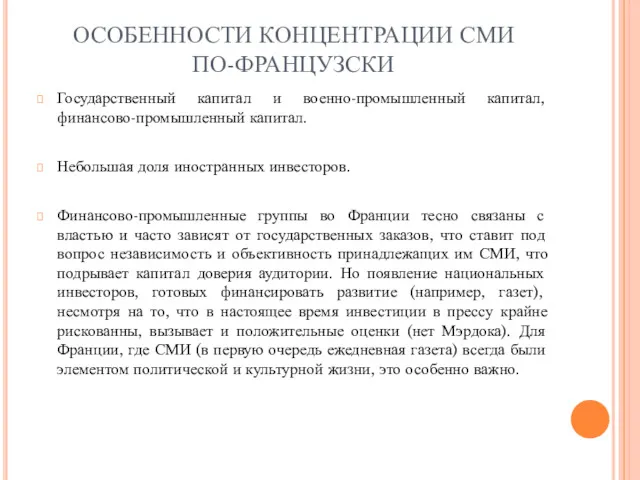 ОСОБЕННОСТИ КОНЦЕНТРАЦИИ СМИ ПО-ФРАНЦУЗСКИ

Государственный капитал и военно-промышленный капитал, финансово-промышленный капитал.

Небольшая доля иностранных инвесторов.

Финансово-промышленные группы во Франции тесно связаны с властью и часто зависят от государственных заказов, что ставит под вопрос независимость и объективность принадлежащих им СМИ, что подрывает капитал доверия аудитории. Но появление национальных инвесторов, готовых финансировать развитие (например, газет), несмотря на то, что в настоящее время инвестиции в прессу крайне рискованны, вызывает и положительные оценки (нет Мэрдока). Для Франции, где СМИ (в первую очередь ежедневная газета) всегда были элементом политической и культурной жизни, это особенно важно.